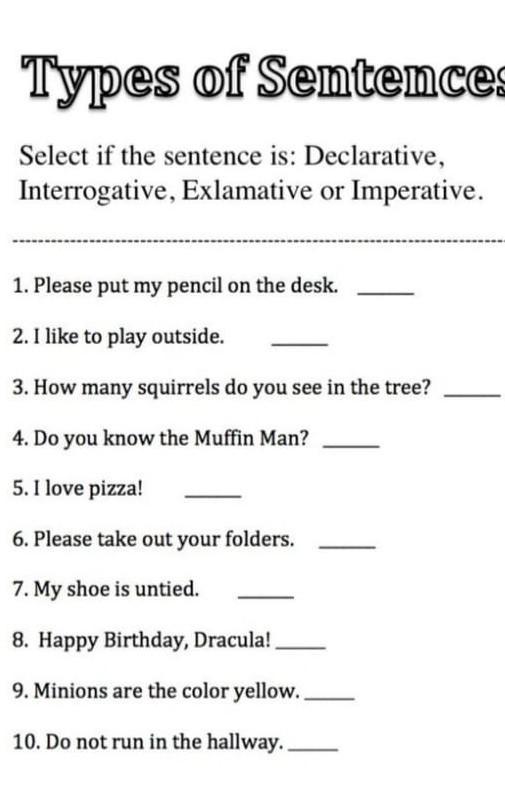 Types of Sentences

Select if the sentence is: Declarative, Interrogative, Exlamative or Imperative.

1. Please put my pencil on the desk. ____

2. I like to play outside. ____

3. How many squirrels do you see in the tree? ____

4. Do you know the Muffin Man? ____

5. I love pizza! ____

6. Please take out your folders. ____

7. My shoe is untied. ____

8. Happy Birthday, Dracula! ____

9. Minions are the color yellow. ____

10. Do not run in the hallway. ____